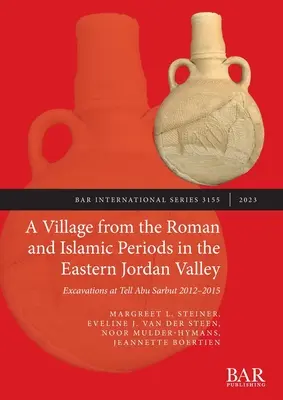 BAR INTERNATIONAL SERIES 3155 | 2023

A Village from the Roman and Islamic Periods in the Eastern Jordan Valley

Excavations at Tell Abu Sarbut 2012–2015

MARGREET L. STEINER, EVELINE J. VAN DER STEEN, NOOR MULDER-HYMANS, JEANNETTE BOERTIEN

BAR PUBLISHING